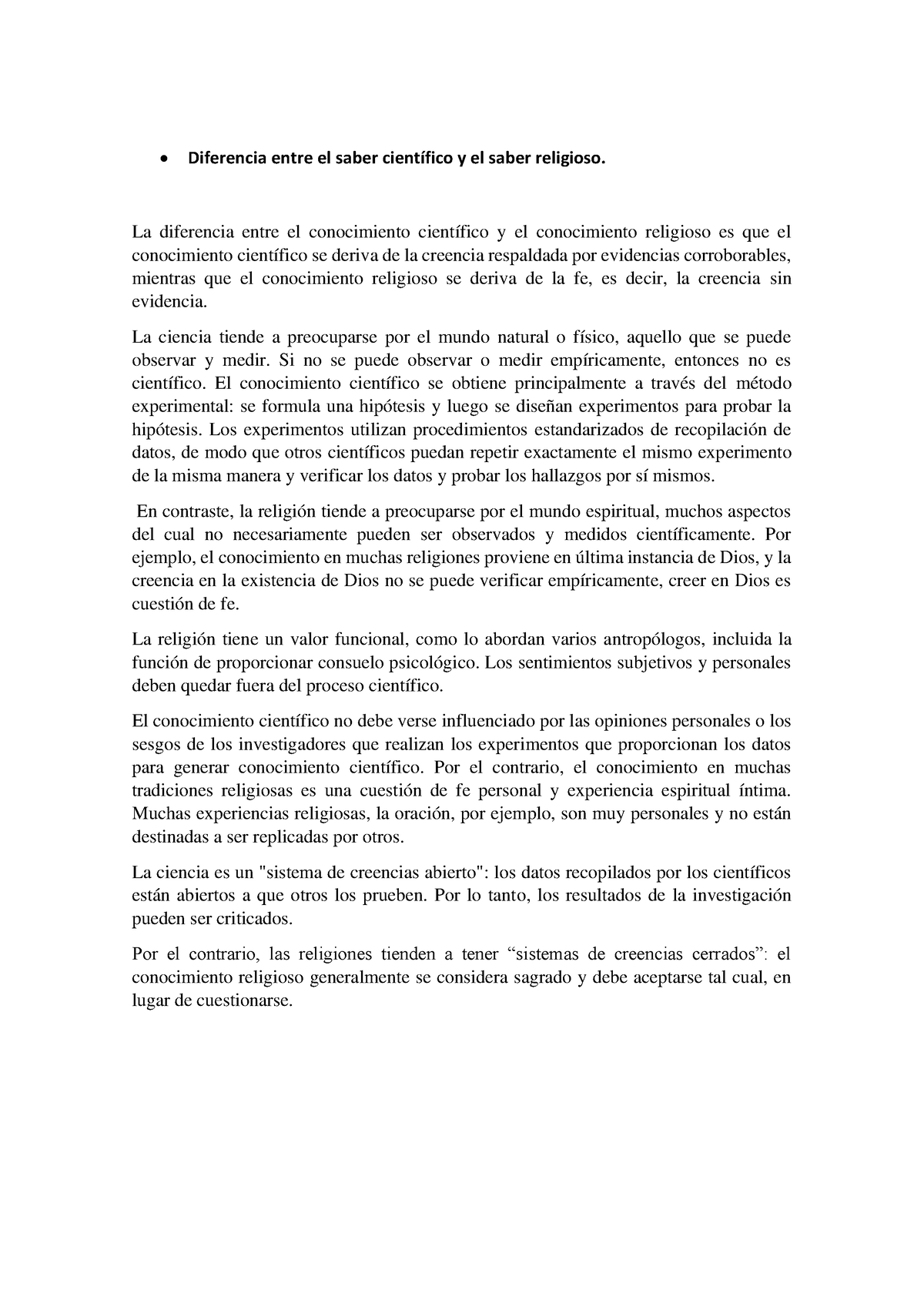 • Diferencia entre el saber científico y el saber religioso.

La diferencia entre el conocimiento científico y el conocimiento religioso es que el conocimiento científico se deriva de la creencia respaldada por evidencias corroborables, mientras que el conocimiento religioso se deriva de la fe, es decir, la creencia sin evidencia.

La ciencia tiende a preocuparse por el mundo natural o físico, aquello que se puede observar y medir. Si no se puede observar o medir empíricamente, entonces no es científico. El conocimiento científico se obtiene principalmente a través del método experimental: se formula una hipótesis y luego se diseñan experimentos para probar la hipótesis. Los experimentos utilizan procedimientos estandarizados de recopilación de datos, de modo que otros científicos puedan repetir exactamente el mismo experimento de la misma manera y verificar los datos y probar los hallazgos por sí mismos.

En contraste, la religión tiende a preocuparse por el mundo espiritual, muchos aspectos del cual no necesariamente pueden ser observados y medidos científicamente. Por ejemplo, el conocimiento en muchas religiones proviene en última instancia de Dios, y la creencia en la existencia de Dios no se puede verificar empíricamente, creer en Dios es cuestión de fe.

La religión tiene un valor funcional, como lo abordan varios antropólogos, incluida la función de proporcionar consuelo psicológico. Los sentimientos subjetivos y personales deben quedar fuera del proceso científico.

El conocimiento científico no debe verse influenciado por las opiniones personales o los sesgos de los investigadores que realizan los experimentos que proporcionan los datos para generar conocimiento científico. Por el contrario, el conocimiento en muchas tradiciones religiosas es una cuestión de fe personal y experiencia espiritual íntima. Muchas experiencias religiosas, la oración, por ejemplo, son muy personales y no están destinadas a ser replicadas por otros.

La ciencia es un "sistema de creencias abierto": los datos recopilados por los científicos están abiertos a que otros los prueben. Por lo tanto, los resultados de la investigación pueden ser criticados.

Por el contrario, las religiones tienden a tener “sistemas de creencias cerrados”: el conocimiento religioso generalmente se considera sagrado y debe aceptarse tal cual, en lugar de cuestionarse.